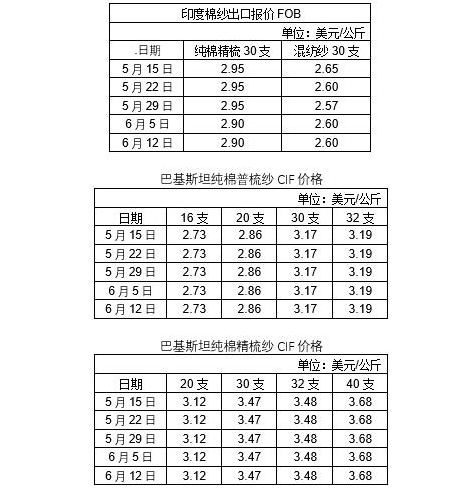 印度棉纱出口报价 FOB

单位：美元/公斤

| .日期 | 纯棉精梳 30 支 | 混纺纱 30 支 |
|---|---|---|
| 5 月 15 日 | 2.95 | 2.65 |
| 5 月 22 日 | 2.95 | 2.60 |
| 5 月 29 日 | 2.95 | 2.57 |
| 6 月 5 日 | 2.90 | 2.60 |
| 6 月 12 日 | 2.90 | 2.60 |

巴基斯坦纯棉普梳纱 CIF 价格

单位：美元/公斤

| 日期 | 16 支 | 20 支 | 30 支 | 32 支 |
|---|---|---|---|---|
| 5 月 15 日 | 2.73 | 2.86 | 3.17 | 3.19 |
| 5 月 22 日 | 2.73 | 2.86 | 3.17 | 3.19 |
| 5 月 29 日 | 2.73 | 2.86 | 3.17 | 3.19 |
| 6 月 5 日 | 2.73 | 2.86 | 3.17 | 3.19 |
| 6 月 12 日 | 2.73 | 2.86 | 3.17 | 3.19 |

巴基斯坦纯棉精梳纱 CIF 价格

单位：美元/公斤

| 日期 | 20 支 | 30 支 | 32 支 | 40 支 |
|---|---|---|---|---|
| 5 月 15 日 | 3.12 | 3.47 | 3.48 | 3.68 |
| 5 月 22 日 | 3.12 | 3.47 | 3.48 | 3.68 |
| 5 月 29 日 | 3.12 | 3.47 | 3.48 | 3.68 |
| 6 月 5 日 | 3.12 | 3.47 | 3.48 | 3.68 |
| 6 月 12 日 | 3.12 | 3.47 | 3.48 | 3.68 |